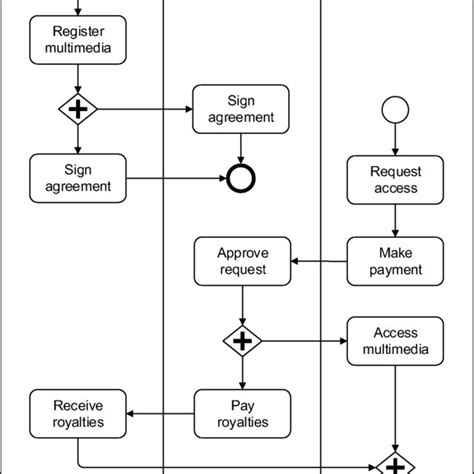 Register multimedia

Sign agreement

Sign agreement

Request access

Approve request

Make payment

Access multimedia

Receive royalties

Pay royalties